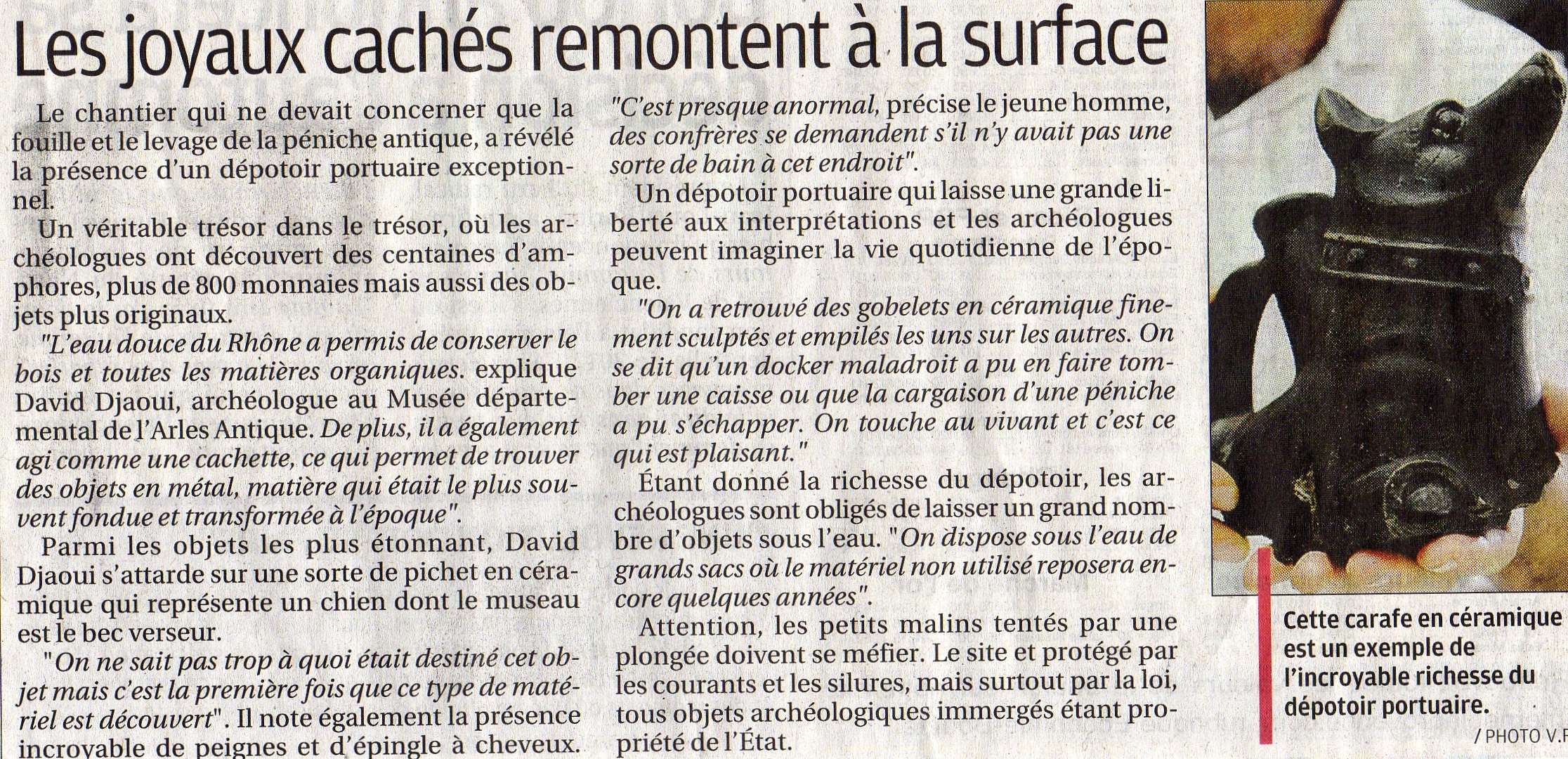 Les joyaux cachés remontent à la surface

Le chantier qui ne devait concerner que la fouille et le levage de la péniche antique, a révélé la présence d'un dépotoir portuaire exceptionnel.

Un véritable trésor dans le trésor, où les archéologues ont découvert des centaines d'amphores, plus de 800 monnaies mais aussi des objets plus originaux.

"L'eau douce du Rhône a permis de conserver le bois et toutes les matières organiques. explique David Djaoui, archéologue au Musée départemental de l'Arles Antique. De plus, il a également agi comme une cachette, ce qui permet de trouver des objets en métal, matière qui était le plus souvent fondue et transformée à l'époque".

Parmi les objets les plus étonnant, David Djaoui s'attarde sur une sorte de pichet en céramique qui représente un chien dont le museau est le bec verseur.

"On ne sait pas trop à quoi était destiné cet objet mais c'est la première fois que ce type de matériel est découvert". Il note également la présence incroyable de peignes et d'épingle à cheveux.

"C'est presque anormal, précise le jeune homme, des confrères se demandent s'il n'y avait pas une sorte de bain à cet endroit".

Un dépotoir portuaire qui laisse une grande liberté aux interprétations et les archéologues peuvent imaginer la vie quotidienne de l'époque.

"On a retrouvé des gobelets en céramique finement sculptés et empilés les uns sur les autres. On se dit qu'un docker maladroit a pu en faire tomber une caisse ou que la cargaison d'une péniche a pu s'échapper. On touche au vivant et c'est ce qui est plaisant."

Étant donné la richesse du dépotoir, les archéologues sont obligés de laisser un grand nombre d'objets sous l'eau. "On dispose sous l'eau de grands sacs où le matériel non utilisé reposera encore quelques années".

Attention, les petits malins tentés par une plongée doivent se méfier. Le site et protégé par les courants et les silures, mais surtout par la loi, tous objets archéologiques immergés étant propriété de l'État.

Cette carafe en céramique est un exemple de l'incroyable richesse du dépotoir portuaire.

/ PHOTO V.F